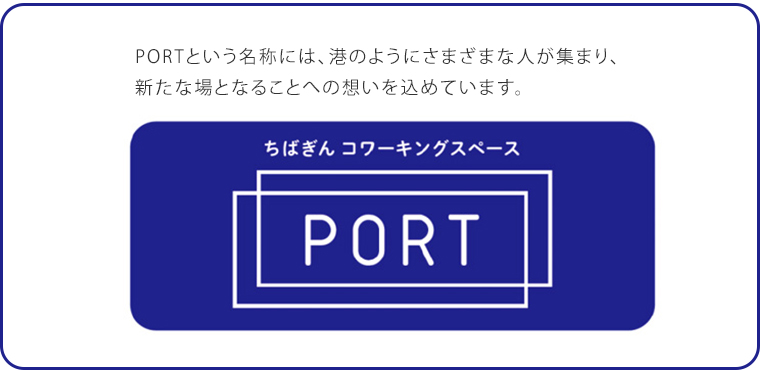 PORTという名称には、港のようにさまざまな人が集まり、新たな場となることへの想いを込めています。

ちばぎん コワーキングスペース

PORT